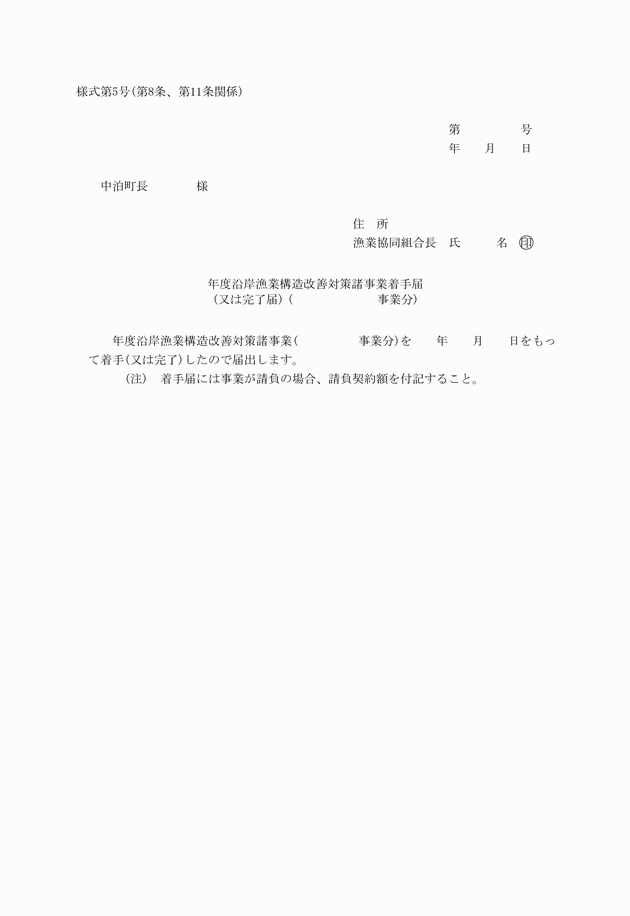 様式第5号(第8条、第11条関係)

第　号
年　月　日

中泊町長　様

住　所
漁業協同組合長　氏　名　㊞

年度沿岸漁業構造改善対策諸事業着手届
(又は完了届)(　事業分)

年度沿岸漁業構造改善対策諸事業(　事業分)を　年　月　日をもって着手(又は完了)したので届出します。

(注)　着手届には事業が請負の場合、請負契約額を付記すること。